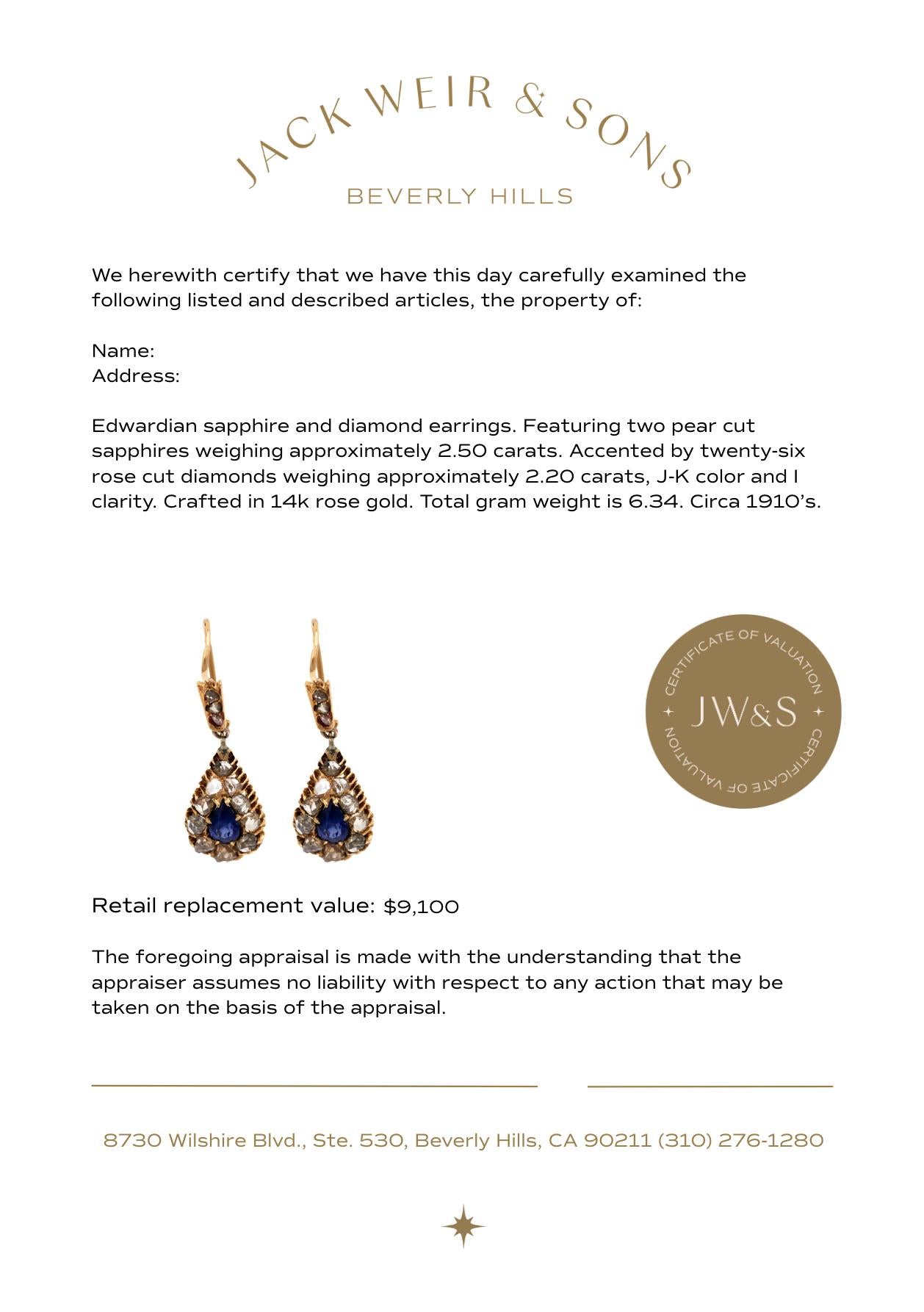 JACK WEIR & SONS
BEVERLY HILLS

We herewith certify that we have this day carefully examined the following listed and described articles, the property of:

Name:
Address:

Edwardian sapphire and diamond earrings. Featuring two pear cut sapphires weighing approximately 2.50 carats. Accented by twenty-six rose cut diamonds weighing approximately 2.20 carats, J-K color and I clarity. Crafted in 14k rose gold. Total gram weight is 6.34. Circa 1910's.

CERTIFICATE OF VALUATION
JW&S
CERTIFICATE OF VALUATION

Retail replacement value: $9,100

The foregoing appraisal is made with the understanding that the appraiser assumes no liability with respect to any action that may be taken on the basis of the appraisal.

8730 Wilshire Blvd., Ste. 530, Beverly Hills, CA 90211 (310) 276-1280